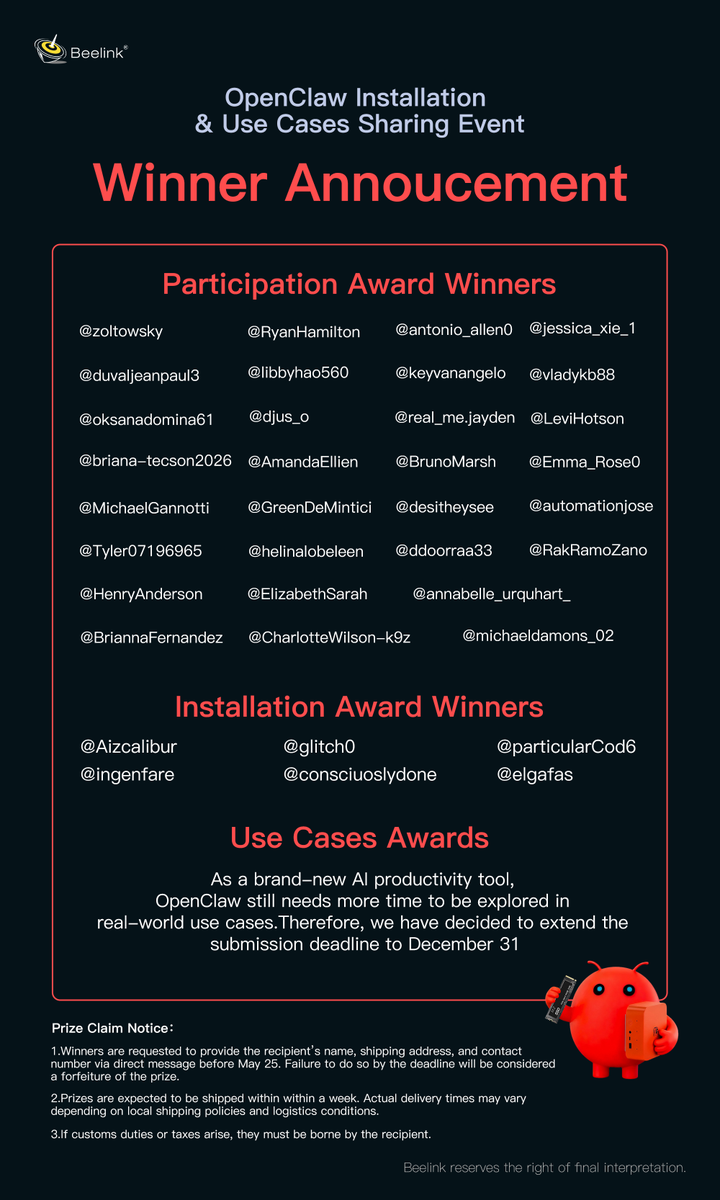 Beelink®

OpenClaw Installation
& Use Cases Sharing Event

Winner Annoucement

Participation Award Winners

@zoltowsky
@RyanHamilton
@antonio_allen0
@jessica_xie_1
@duvaljeanpaul3
@libbyhao560
@keyvanangelo
@vladykb88
@oksanadomina61
@djus_o
@real_me.jayden
@LeviHotson
@briana-tecson2026
@AmandaEllien
@BrunoMarsh
@Emma_Rose0
@MichaelGannotti
@GreenDeMintici
@desitheysee
@automationjose
@Tyler07196965
@helinalobeleen
@ddoorraa33
@RakRamoZano
@HenryAnderson
@ElizabethSarah
@annabelle_urquhart_
@BriannaFernandez
@CharlotteWilson-k9z
@michaeldamons_02

Installation Award Winners

@Aizcalibur
@glitch0
@particularCod6
@ingenfare
@consciuoslydone
@elgafas

Use Cases Awards

As a brand-new AI productivity tool, OpenClaw still needs more time to be explored in real-world use cases.Therefore, we have decided to extend the submission deadline to December 31

Prize Claim Notice:

1.Winners are requested to provide the recipient's name, shipping address, and contact number via direct message before May 25. Failure to do so by the deadline will be considered a forfeiture of the prize.

2.Prizes are expected to be shipped within within a week. Actual delivery times may vary depending on local shipping policies and logistics conditions.

3.If customs duties or taxes arise, they must be borne by the recipient.

Beelink reserves the right of final interpretation.